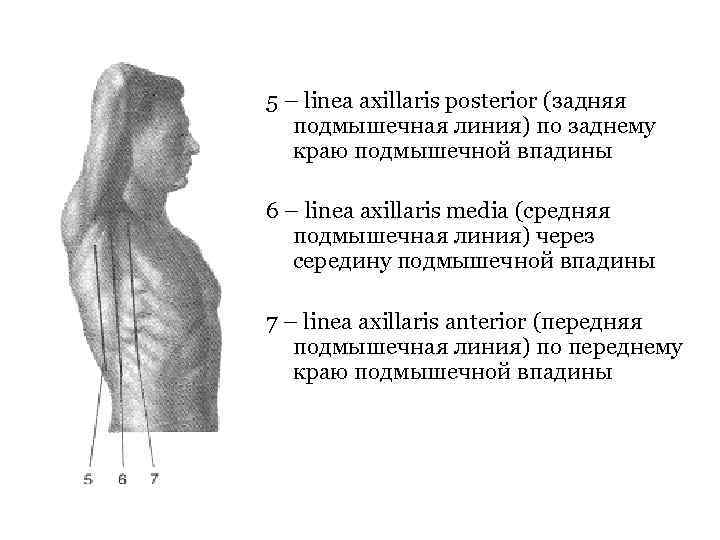 5 – linea axillaris posterior (задняя подмышечная линия) по заднему краю подмышечной впадины

6 – linea axillaris media (средняя подмышечная линия) через середину подмышечной впадины

7 – linea axillaris anterior (передняя подмышечная линия) по переднему краю подмышечной впадины

5 6 7